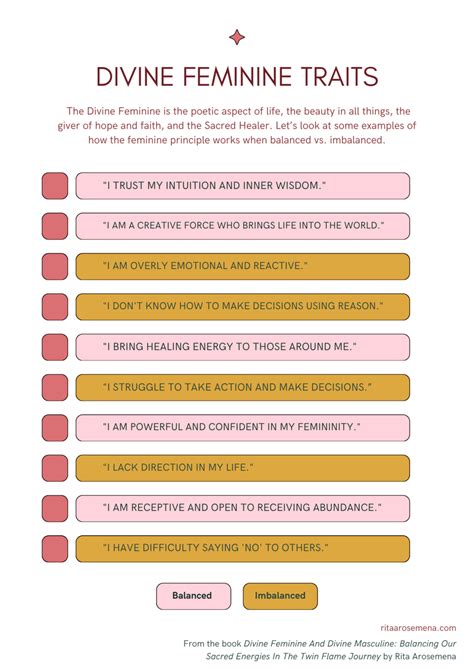 DIVINE FEMININE TRAITS

The Divine Feminine is the poetic aspect of life, the beauty in all things, the giver of hope and faith, and the Sacred Healer. Let's look at some examples of how the feminine principle works when balanced vs. imbalanced.

"I TRUST MY INTUITION AND INNER WISDOM."

"I AM A CREATIVE FORCE WHO BRINGS LIFE INTO THE WORLD."

"I AM OVERLY EMOTIONAL AND REACTIVE."

"I DON'T KNOW HOW TO MAKE DECISIONS USING REASON."

"I BRING HEALING ENERGY TO THOSE AROUND ME."

"I STRUGGLE TO TAKE ACTION AND MAKE DECISIONS."

"I AM POWERFUL AND CONFIDENT IN MY FEMININITY."

"I LACK DIRECTION IN MY LIFE."

"I AM RECEPTIVE AND OPEN TO RECEIVING ABUNDANCE."

"I HAVE DIFFICULTY SAYING 'NO' TO OTHERS."

Balanced

Imbalanced

ritaarosemena.com

From the book Divine Feminine And Divine Masculine: Balancing Our Sacred Energies In The Twin Flame Journey by Rita Arosemena